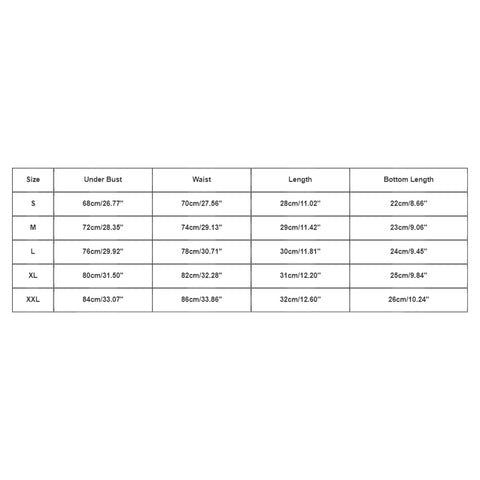 | Size | Under Bust | Waist | Length | Bottom Length |
|---|---|---|---|---|
| S | 68cm/26.77'' | 70cm/27.56'' | 28cm/11.02'' | 22cm/8.66'' |
| M | 72cm/28.35'' | 74cm/29.13'' | 29cm/11.42'' | 23cm/9.06'' |
| L | 76cm/29.92'' | 78cm/30.71'' | 30cm/11.81'' | 24cm/9.45'' |
| XL | 80cm/31.50'' | 82cm/32.28'' | 31cm/12.20'' | 25cm/9.84'' |
| XXL | 84cm/33.07'' | 86cm/33.86'' | 32cm/12.60'' | 26cm/10.24'' |